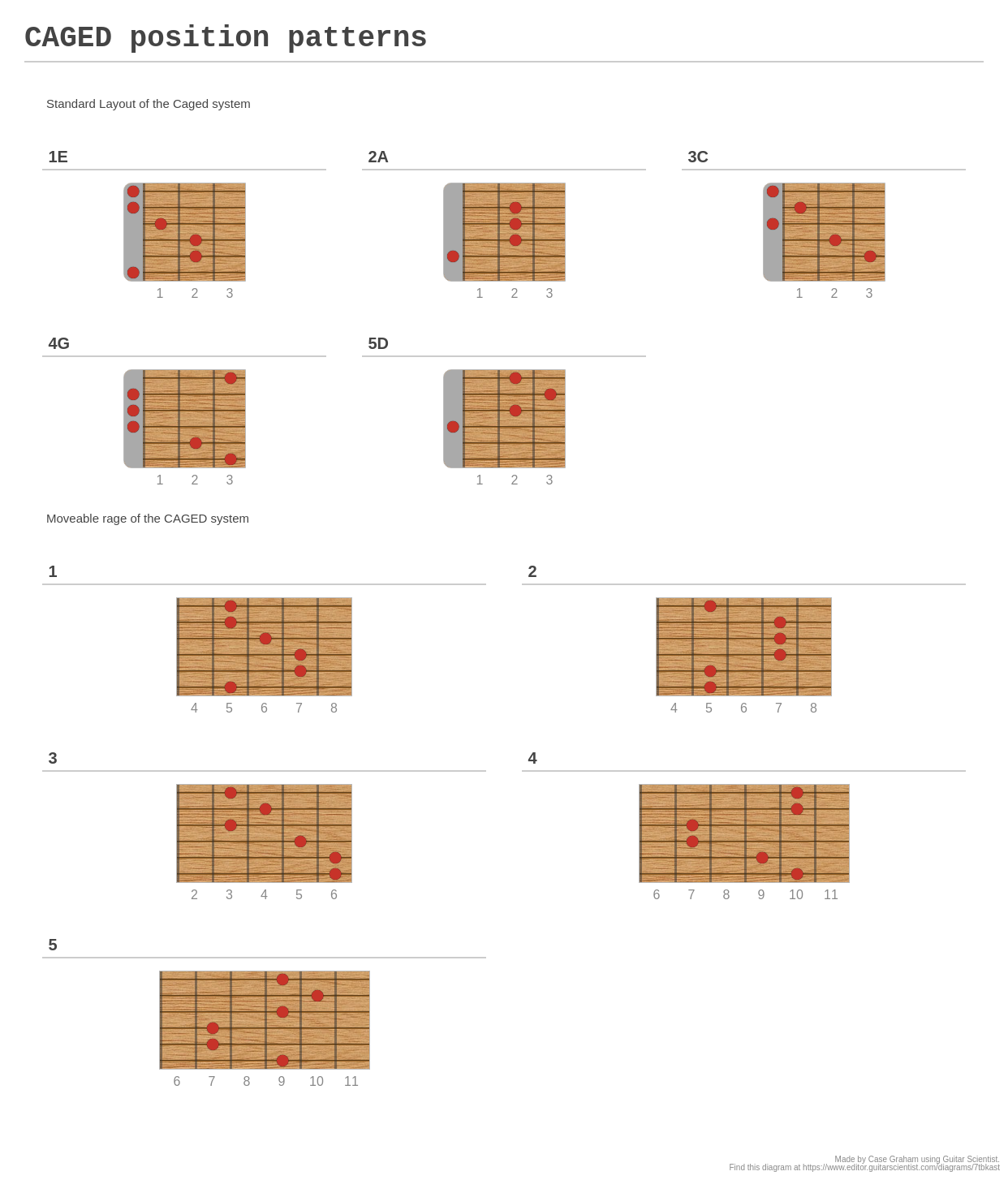 CAGED position patterns

Standard Layout of the Caged system

1E

1 2 3

2A

1 2 3

3C

1 2 3

4G

1 2 3

5D

1 2 3

Moveable rage of the CAGED system

1

4 5 6 7 8

2

4 5 6 7 8

3

2 3 4 5 6

4

6 7 8 9 10 11

5

6 7 8 9 10 11

Made by Case Graham using Guitar Scientist.
Find this diagram at https://www.editor.guitarscientist.com/diagrams/7tbkast